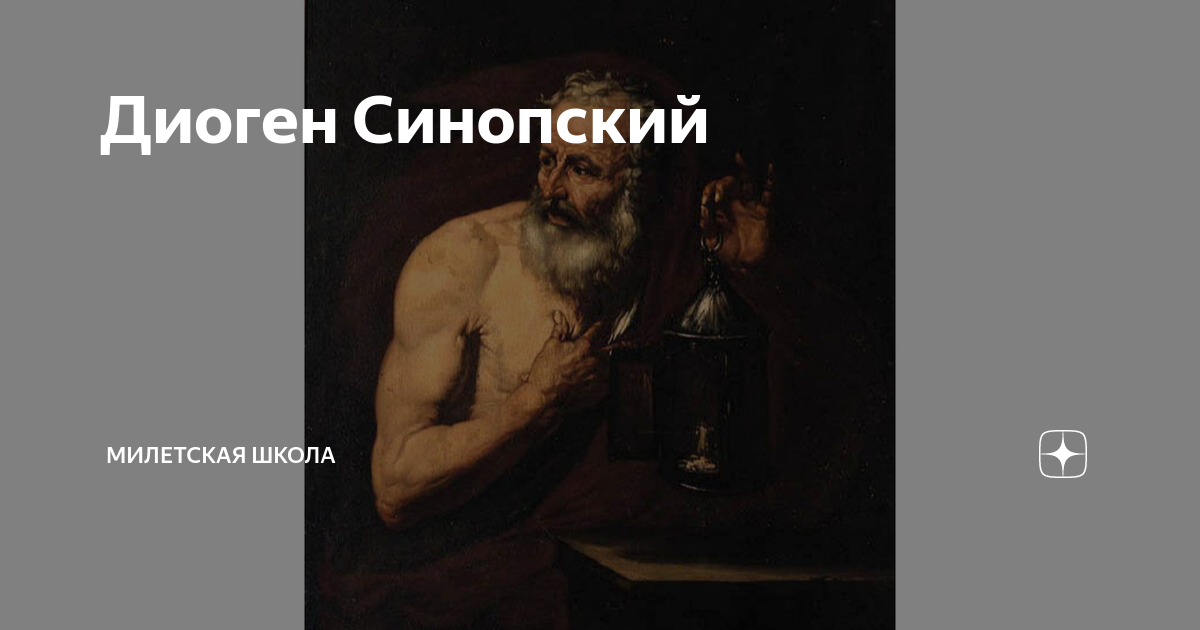 Диоген Синопский

МИЛЕТСКАЯ ШКОЛА